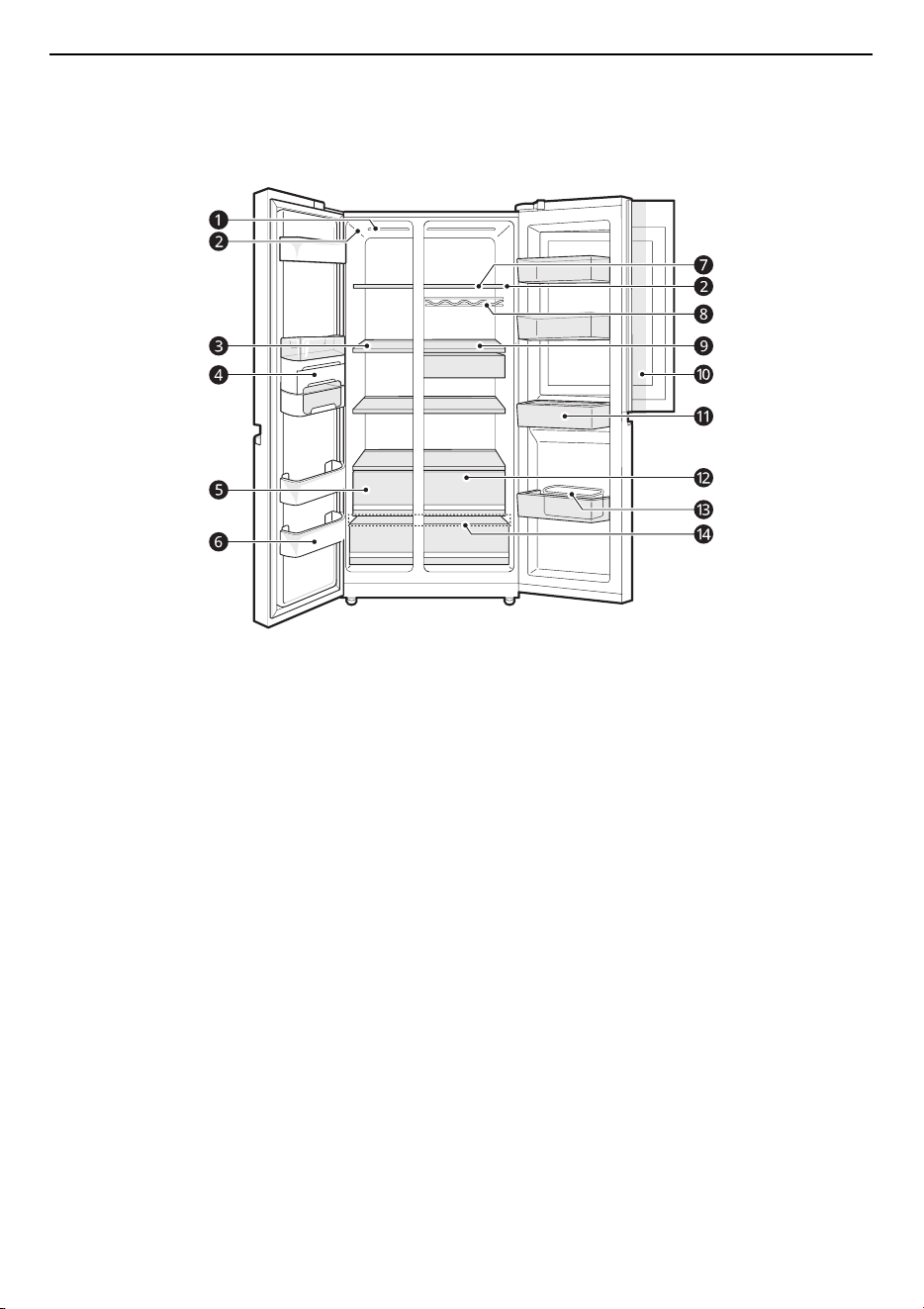 1
2
3
4
5
6
7
2
8
9
10
11
12
13
14